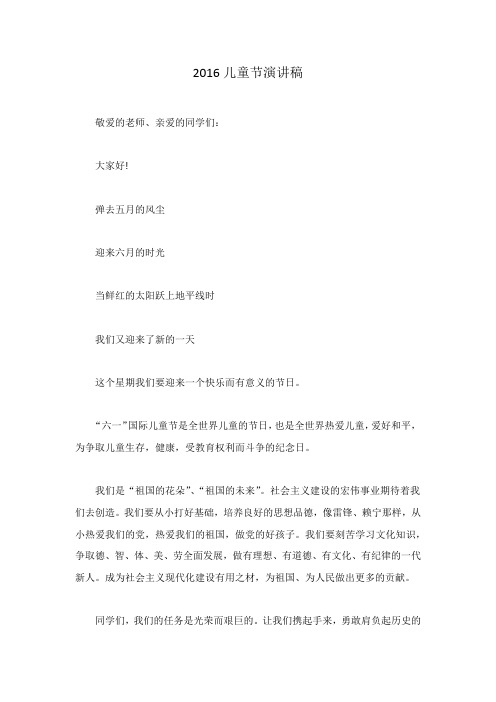 2016 儿童节演讲稿

敬爱的老师、亲爱的同学们:

大家好!

弹去五月的风尘

迎来六月的时光

当鲜红的太阳跃上地平线时

我们又迎来了新的一天

这个星期我们要迎来一个快乐而有意义的节日。

“六一”国际儿童节是全世界儿童的节日，也是全世界热爱儿童，爱好和平，为争取儿童生存，健康，受教育权利而斗争的纪念日。

我们是“祖国的花朵”、“祖国的未来”。社会主义建设的宏伟事业期待着我们去创造。我们要从小打好基础，培养良好的思想品德，像雷锋、赖宁那样，从小热爱我们的党，热爱我们的祖国，做党的好孩子。我们要刻苦学习文化知识，争取德、智、体、美、劳全面发展，做有理想、有道德、有文化、有纪律的一代新人。成为社会主义现代化建设有用之材，为祖国、为人民做出更多的贡献。

同学们，我们的任务是光荣而艰巨的。让我们携起手来，勇敢肩负起历史的